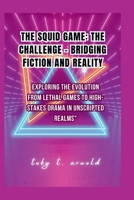 THE SQUID GAME: THE CHALLENGE - BRIDGING FICTION AND REALITY

EXPLORING THE EVOLUTION FROM LETHAL GAMES TO HIGH-STAKES DRAMA IN UNSCRIPTED REALMS"

toby t. arnold